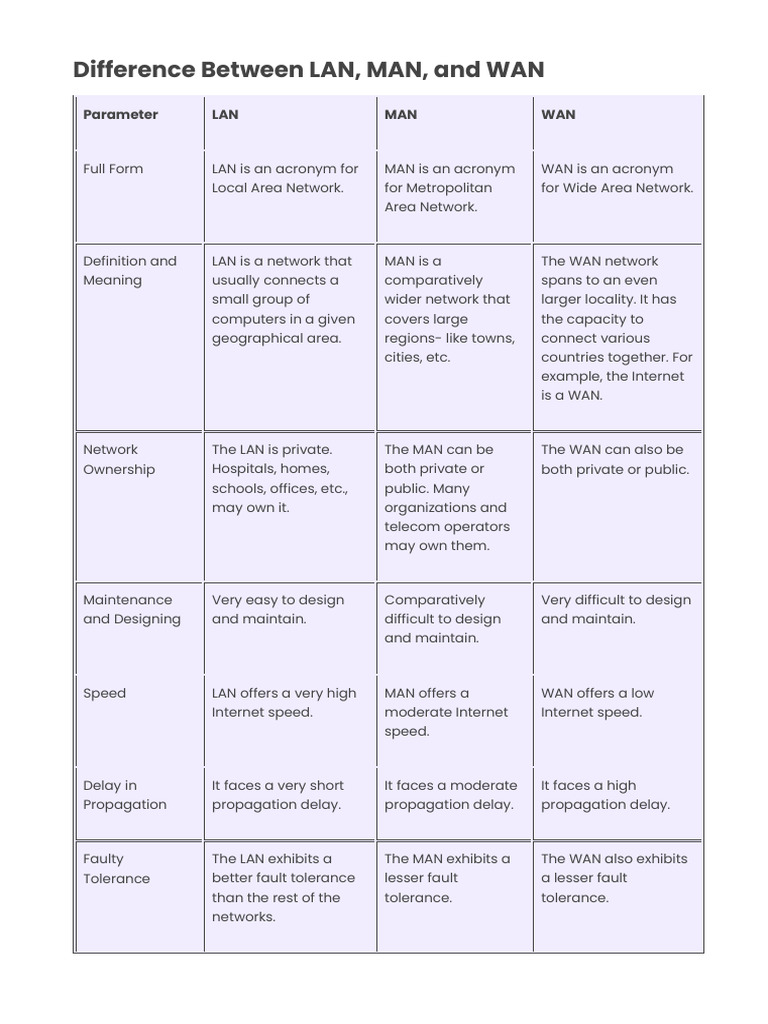 Difference Between LAN, MAN, and WAN

| Parameter | LAN | MAN | WAN |
|---|---|---|---|
| Full Form | LAN is an acronym for Local Area Network. | MAN is an acronym for Metropolitan Area Network. | WAN is an acronym for Wide Area Network. |
| Definition and Meaning | LAN is a network that usually connects a small group of computers in a given geographical area. | MAN is a comparatively wider network that covers large regions- like towns, cities, etc. | The WAN network spans to an even larger locality. It has the capacity to connect various countries together. For example, the Internet is a WAN. |
| Network Ownership | The LAN is private. Hospitals, homes, schools, offices, etc., may own it. | The MAN can be both private or public. Many organizations and telecom operators may own them. | The WAN can also be both private or public. |
| Maintenance and Designing | Very easy to design and maintain. | Comparatively difficult to design and maintain. | Very difficult to design and maintain. |
| Speed | LAN offers a very high Internet speed. | MAN offers a moderate Internet speed. | WAN offers a low Internet speed. |
| Delay in Propagation | It faces a very short propagation delay. | It faces a moderate propagation delay. | It faces a high propagation delay. |
| Faulty Tolerance | The LAN exhibits a better fault tolerance than the rest of the networks. | The MAN exhibits a lesser fault tolerance. | The WAN also exhibits a lesser fault tolerance. |